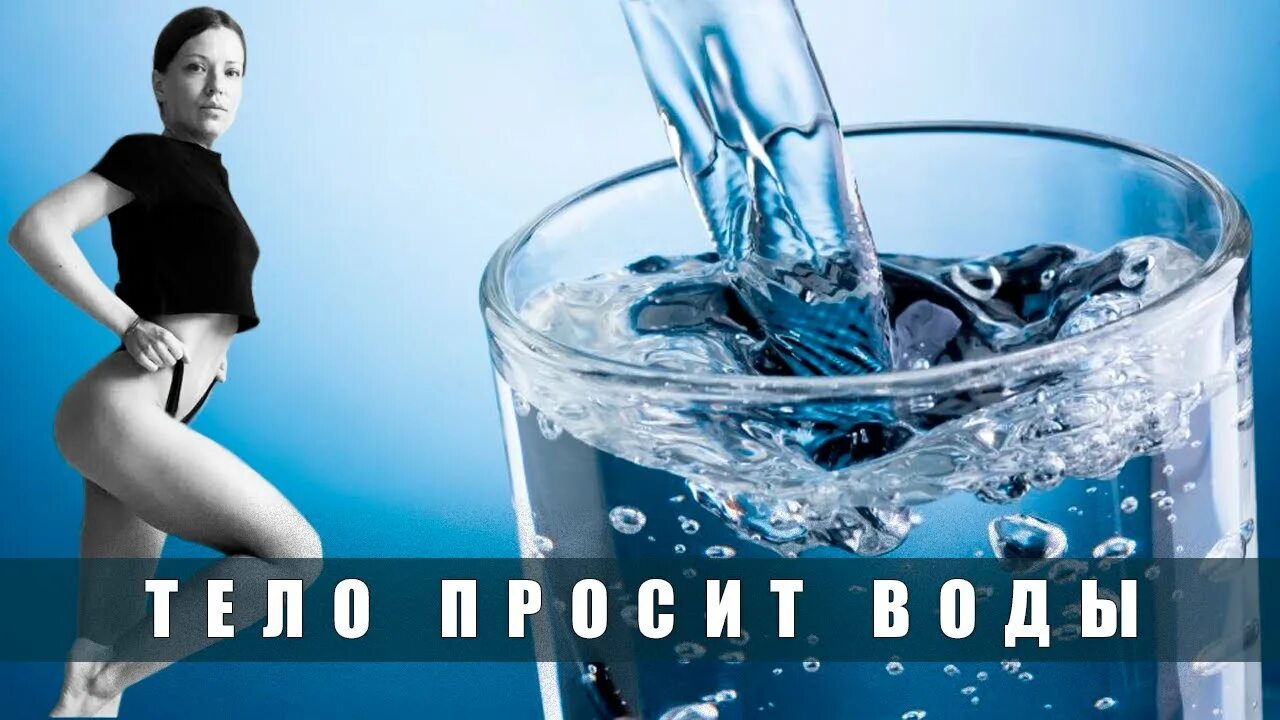 ТЕЛО ПРОСИТ ВОДЫ